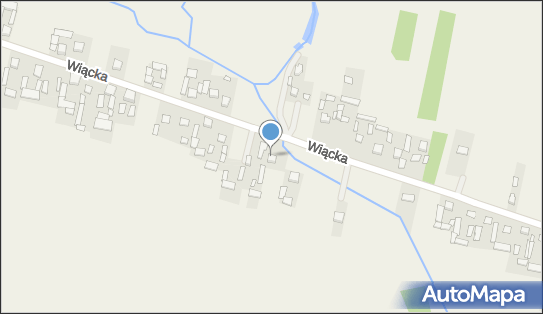 Wiącka

Wiącka

AutoMapa